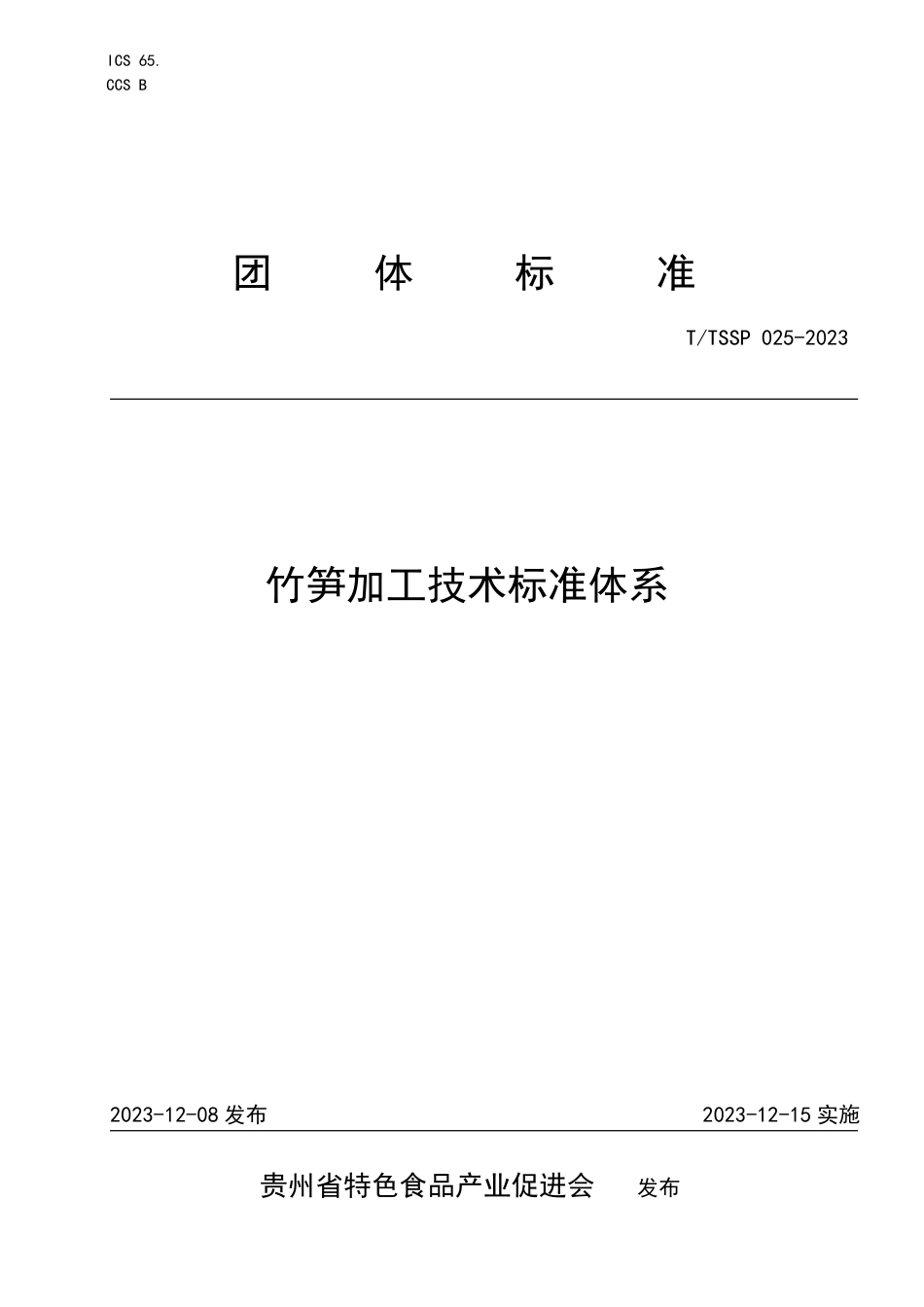 ICS 65.
CCS B

团 体 标 准

T/TSSP 025-2023

竹笋加工技术标准体系

2023-12-08 发布

2023-12-15 实施

贵州省特色食品产业促进会 发布